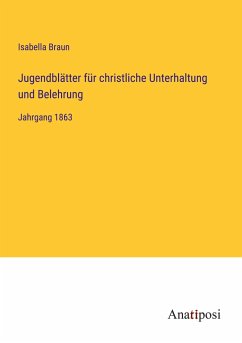 Isabella Braun

Jugendblätter für christliche Unterhaltung und Belehrung

Jahrgang 1863

Anatiposi